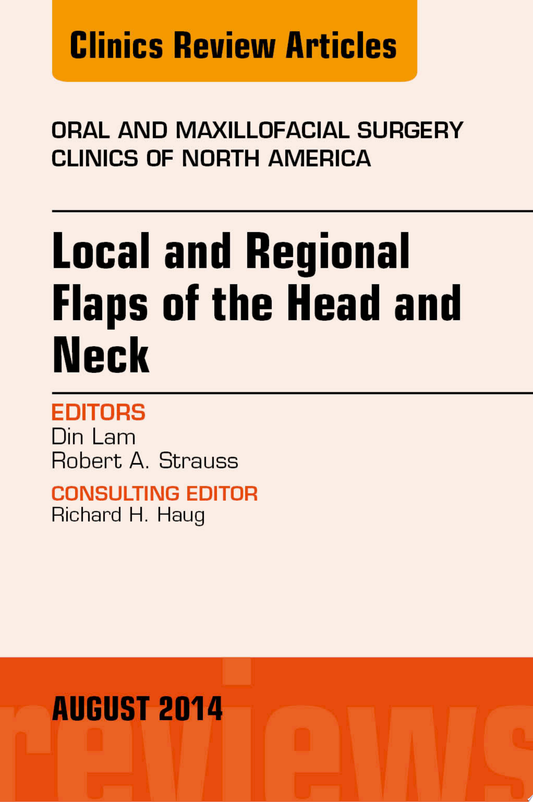 Clinics Review Articles

ORAL AND MAXILLOFACIAL SURGERY CLINICS OF NORTH AMERICA

Local and Regional Flaps of the Head and Neck

EDITORS
Din Lam
Robert A. Strauss

CONSULTING EDITOR
Richard H. Haug

AUGUST 2014

reviews